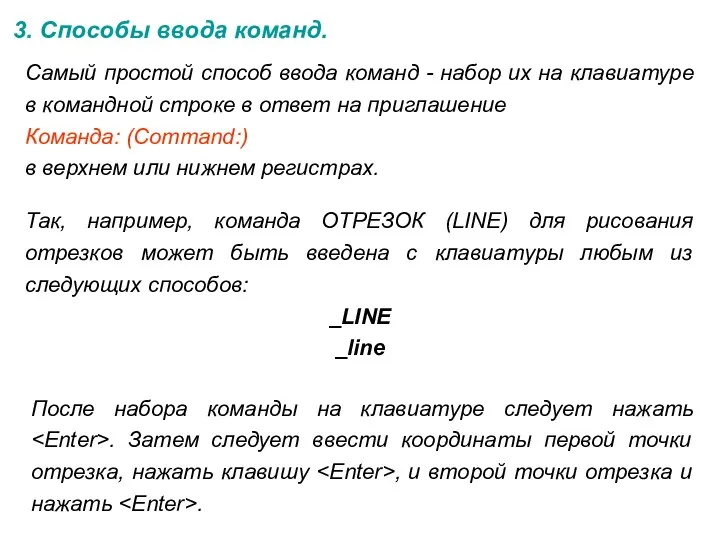 3. Способы ввода команд.

Самый простой способ ввода команд - набор их на клавиатуре в командной строке в ответ на приглашение
Команда: (Command:)
в верхнем или нижнем регистрах.

Так, например, команда ОТРЕЗОК (LINE) для рисования отрезков может быть введена с клавиатуры любым из следующих способов:
_LINE
_line

После набора команды на клавиатуре следует нажать <Enter>. Затем следует ввести координаты первой точки отрезка, нажать клавишу <Enter>, и второй точки отрезка и нажать <Enter>.